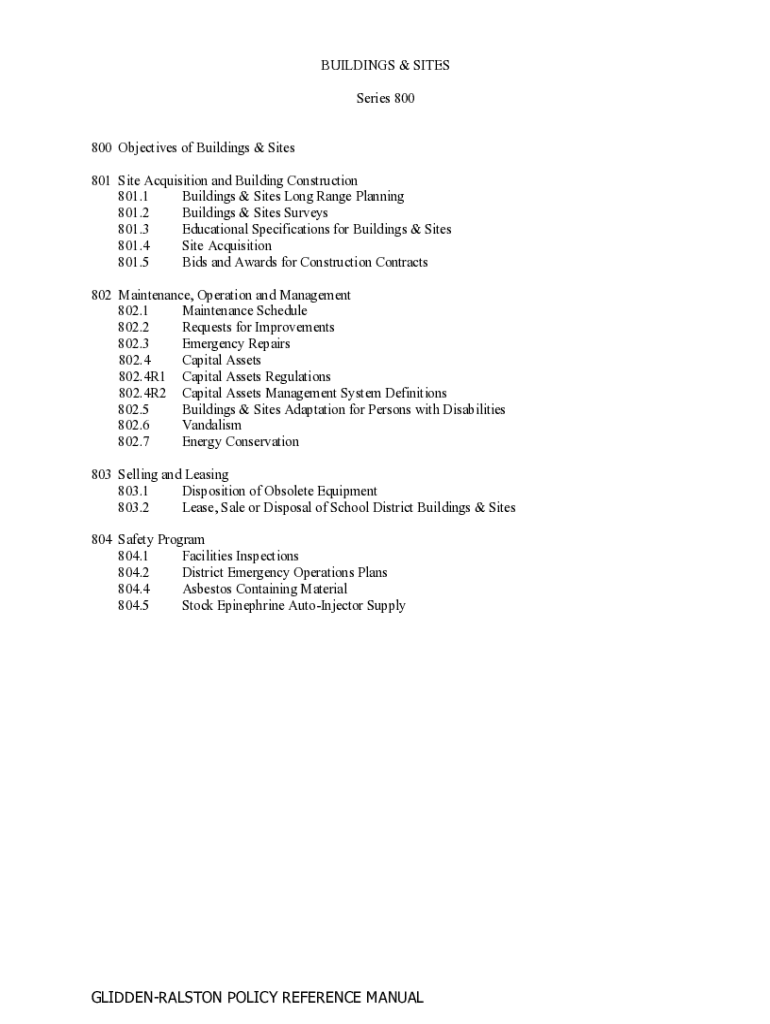 BUILDINGS & SITES

Series 800

800 Objectives of Buildings & Sites

801 Site Acquisition and Building Construction
801.1 Buildings & Sites Long Range Planning
801.2 Buildings & Sites Surveys
801.3 Educational Specifications for Buildings & Sites
801.4 Site Acquisition
801.5 Bids and Awards for Construction Contracts

802 Maintenance, Operation and Management
802.1 Maintenance Schedule
802.2 Requests for Improvements
802.3 Emergency Repairs
802.4 Capital Assets
802.4R1 Capital Assets Regulations
802.4R2 Capital Assets Management System Definitions
802.5 Buildings & Sites Adaptation for Persons with Disabilities
802.6 Vandalism
802.7 Energy Conservation

803 Selling and Leasing
803.1 Disposition of Obsolete Equipment
803.2 Lease, Sale or Disposal of School District Buildings & Sites

804 Safety Program
804.1 Facilities Inspections
804.2 District Emergency Operations Plans
804.4 Asbestos Containing Material
804.5 Stock Epinephrine Auto-Injector Supply

GLIDDEN-RALSTON POLICY REFERENCE MANUAL